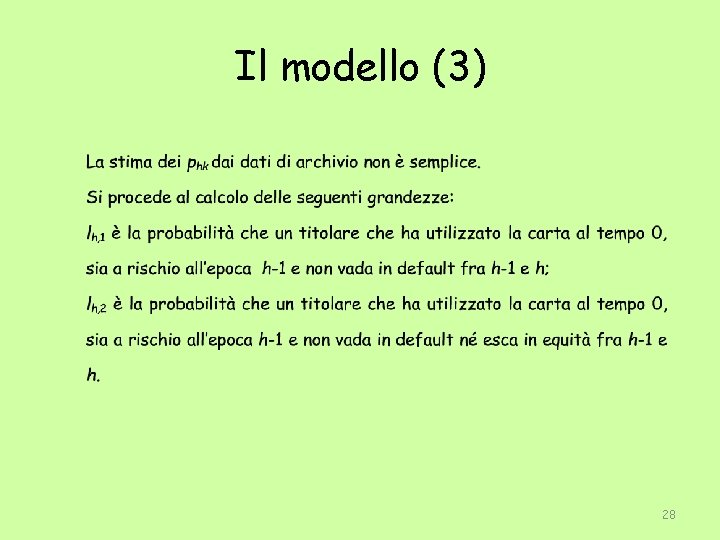 Il modello (3)

La stima dei $p_{hk}$ dai dati di archivio non è semplice.

Si procede al calcolo delle seguenti grandezze:

$l_{h,1}$ è la probabilità che un titolare che ha utilizzato la carta al tempo 0, sia a rischio all'epoca $h$-1 e non vada in default fra $h$-1 e $h$;

$l_{h,2}$ è la probabilità che un titolare che ha utilizzato la carta al tempo 0, sia a rischio all'epoca $h$-1 e non vada in default né esca in equità fra $h$-1 e $h$.

28